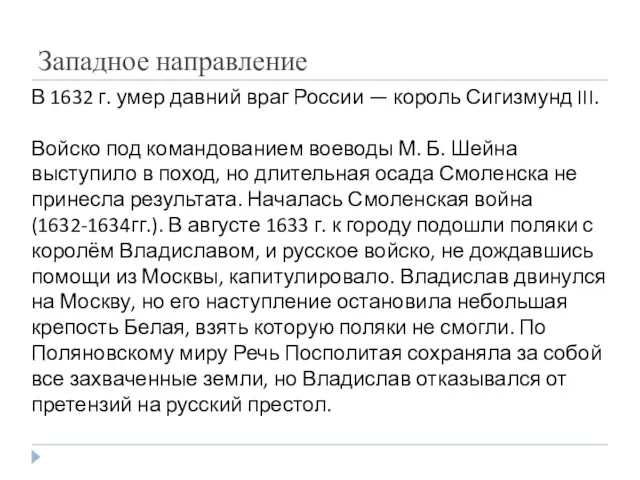 Западное направление

В 1632 г. умер давний враг России — король Сигизмунд III.

Войско под командованием воеводы М. Б. Шейна выступило в поход, но длительная осада Смоленска не принесла результата. Началась Смоленская война (1632-1634гг.). В августе 1633 г. к городу подошли поляки с королём Владиславом, и русское войско, не дождавшись помощи из Москвы, капитулировало. Владислав двинулся на Москву, но его наступление остановила небольшая крепость Белая, взять которую поляки не смогли. По Поляновскому миру Речь Посполитая сохраняла за собой все захваченные земли, но Владислав отказывался от претензий на русский престол.